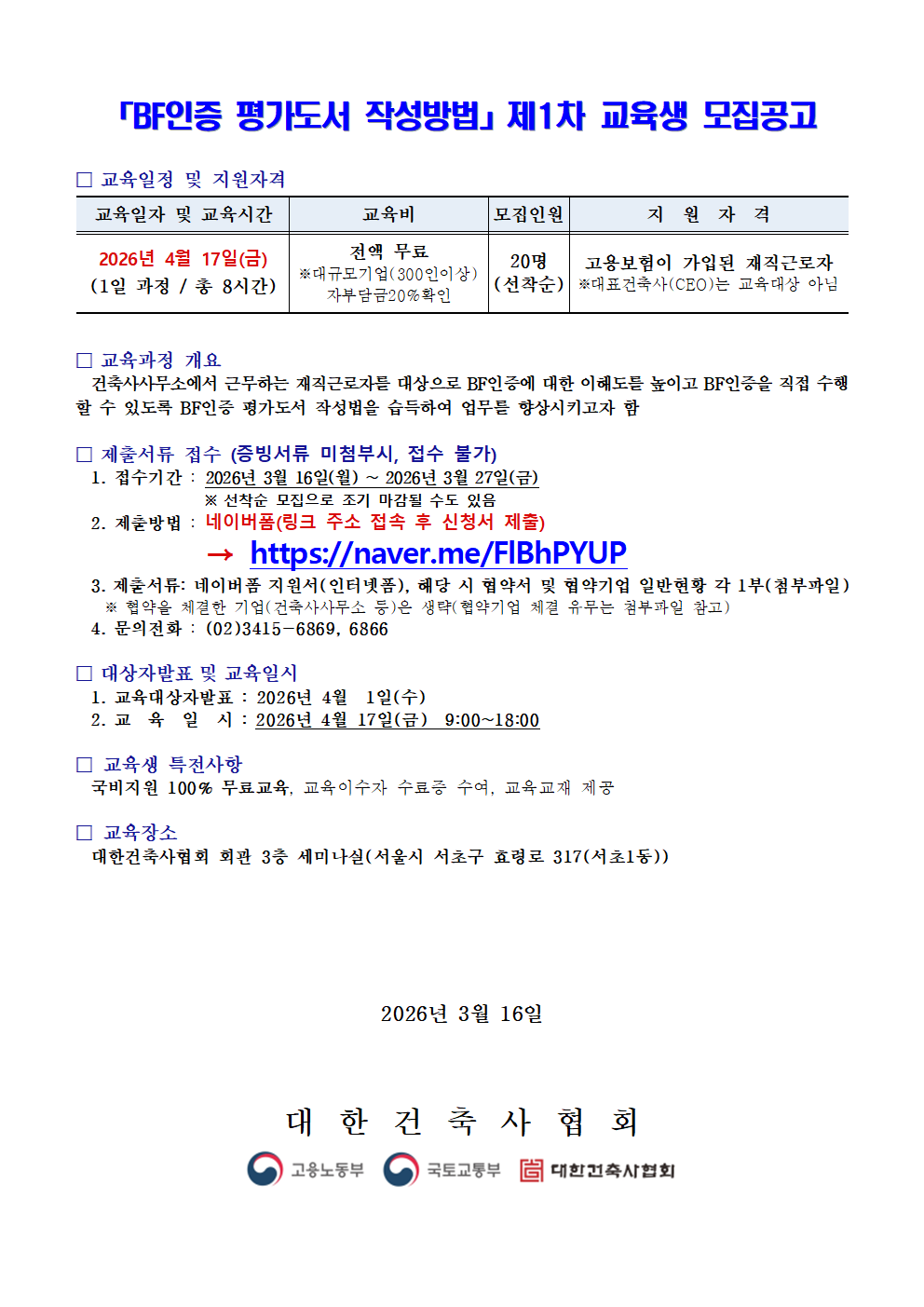 「BF인증 평가도서 작성방법」 제1차 교육생 모집공고

□ 교육일정 및 지원자격

| 교육일자 및 교육시간 | 교육비 | 모집인원 | 지 원 자 격 |
|---|---|---|---|
| 2026년 4월 17일(금) (1일 과정 / 총 8시간) | 전액 무료 ※대규모기업(300인이상) 자부담금20%확인 | 20명 (선착순) | 고용보험이 가입된 재직근로자 ※대표건축사(CEO)는 교육대상 아님 |

□ 교육과정 개요
건축사사무소에서 근무하는 재직근로자를 대상으로 BF인증에 대한 이해도를 높이고 BF인증을 직접 수행할 수 있도록 BF인증 평가도서 작성법을 습득하여 업무를 향상시키고자 함

□ 제출서류 접수 (증빙서류 미첨부시, 접수 불가)
1. 접수기간 : 2026년 3월 16일(월) ~ 2026년 3월 27일(금)
※ 선착순 모집으로 조기 마감될 수도 있음
2. 제출방법 : 네이버폼(링크 주소 접속 후 신청서 제출)
→ https://naver.me/FlBhPYUP
3. 제출서류: 네이버폼 지원서(인터넷폼), 해당 시 협약서 및 협약기업 일반현황 각 1부(첨부파일)
※ 협약을 체결한 기업(건축사사무소 등)은 생략(협약기업 체결 유무는 첨부파일 참고)
4. 문의전화 : (02)3415-6869, 6866

□ 대상자발표 및 교육일시
1. 교육대상자발표 : 2026년 4월 1일(수)
2. 교 육 일 시 : 2026년 4월 17일(금) 9:00~18:00

□ 교육생 특전사항
국비지원 100% 무료교육, 교육이수자 수료증 수여, 교육교재 제공

□ 교육장소
대한건축사협회 회관 3층 세미나실(서울시 서초구 효령로 317(서초1동))

2026년 3월 16일

대 한 건 축 사 협 회

고용노동부 국토교통부 대한건축사협회